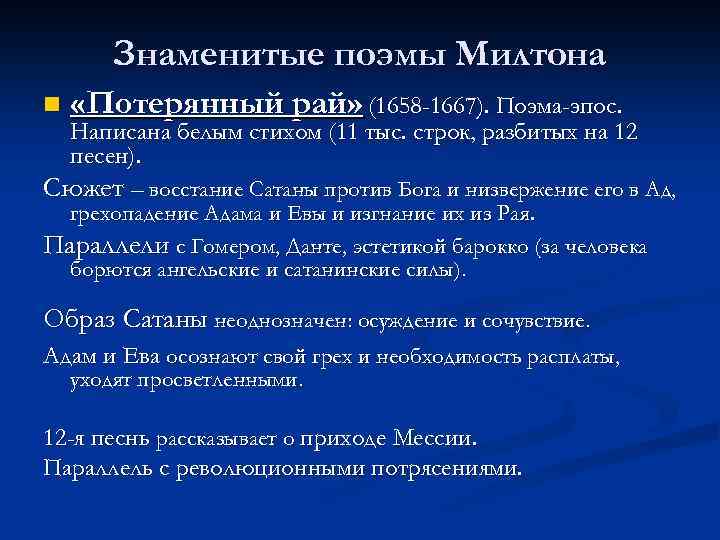 Знаменитые поэмы Милтона

«Потерянный рай» (1658-1667). Поэма-эпос. Написана белым стихом (11 тыс. строк, разбитых на 12 песен).

Сюжет – восстание Сатаны против Бога и низвержение его в Ад, грехопадение Адама и Евы и изгнание их из Рая.

Параллели с Гомером, Данте, эстетикой барокко (за человека борются ангельские и сатанинские силы).

Образ Сатаны неоднозначен: осуждение и сочувствие.

Адам и Ева осознают свой грех и необходимость расплаты, уходят просветленными.

12-я песнь рассказывает о приходе Мессии.

Параллель с революционными потрясениями.